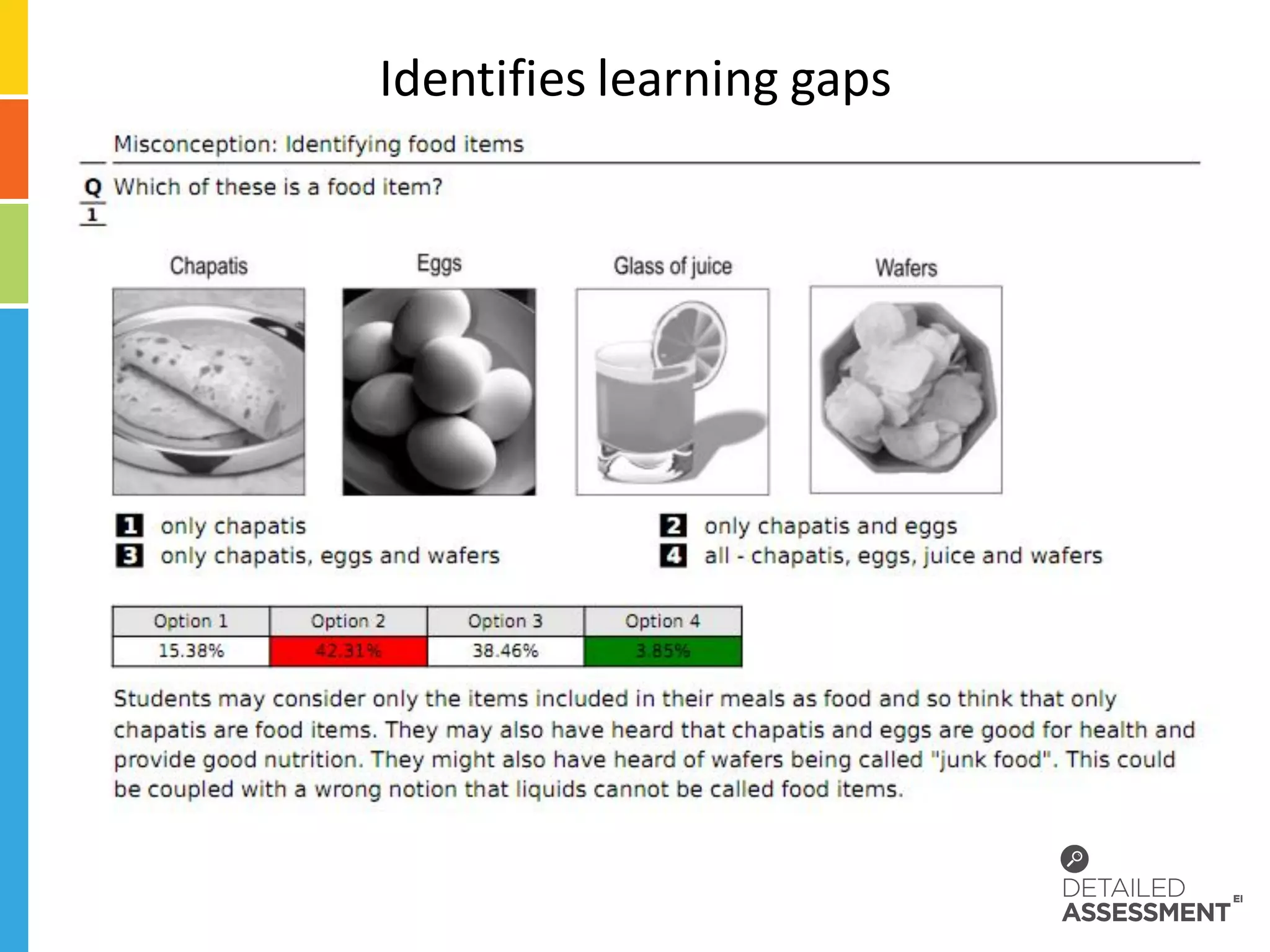 Identifies learning gaps

Misconception: Identifying food items

Q 1 Which of these is a food item?

Chapatis

Eggs

Glass of juice

Wafers

1 only chapatis

2 only chapatis and eggs

3 only chapatis, eggs and wafers

4 all - chapatis, eggs, juice and wafers

| Option 1 | Option 2 | Option 3 | Option 4 |
|---|---|---|---|
| 15.38% | 42.31% | 38.46% | 3.85% |

Students may consider only the items included in their meals as food and so think that only chapatis are food items. They may also have heard that chapatis and eggs are good for health and provide good nutrition. They might also have heard of wafers being called "junk food". This could be coupled with a wrong notion that liquids cannot be called food items.

DETAILED ASSESSMENT EI